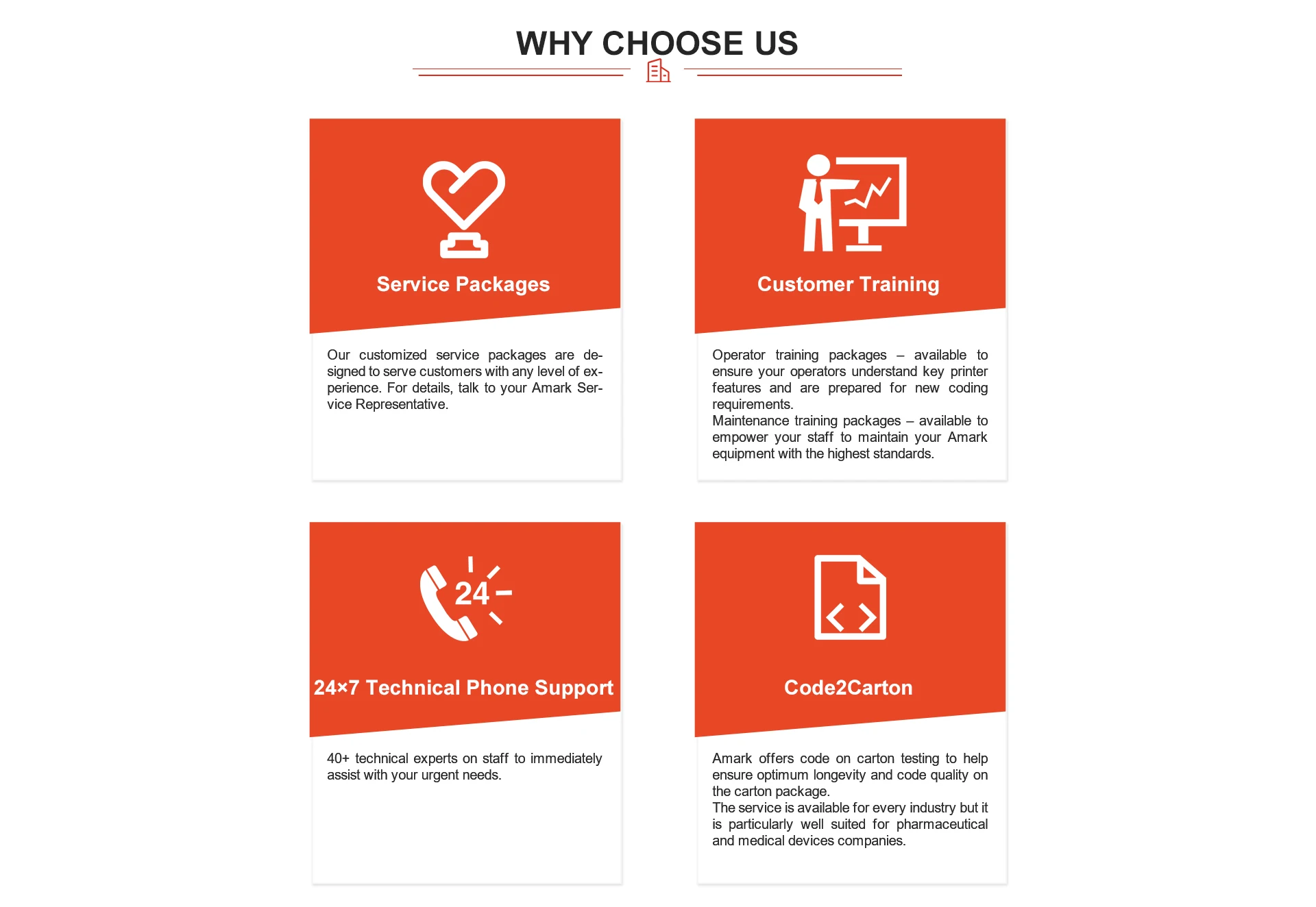 WHY CHOOSE US

Service Packages

Our customized service packages are designed to serve customers with any level of experience. For details, talk to your Amark Service Representative.

Customer Training

Operator training packages – available to ensure your operators understand key printer features and are prepared for new coding requirements.
Maintenance training packages – available to empower your staff to maintain your Amark equipment with the highest standards.

24

24×7 Technical Phone Support

40+ technical experts on staff to immediately assist with your urgent needs.

Code2Carton

Amark offers code on carton testing to help ensure optimum longevity and code quality on the carton package.
The service is available for every industry but it is particularly well suited for pharmaceutical and medical devices companies.